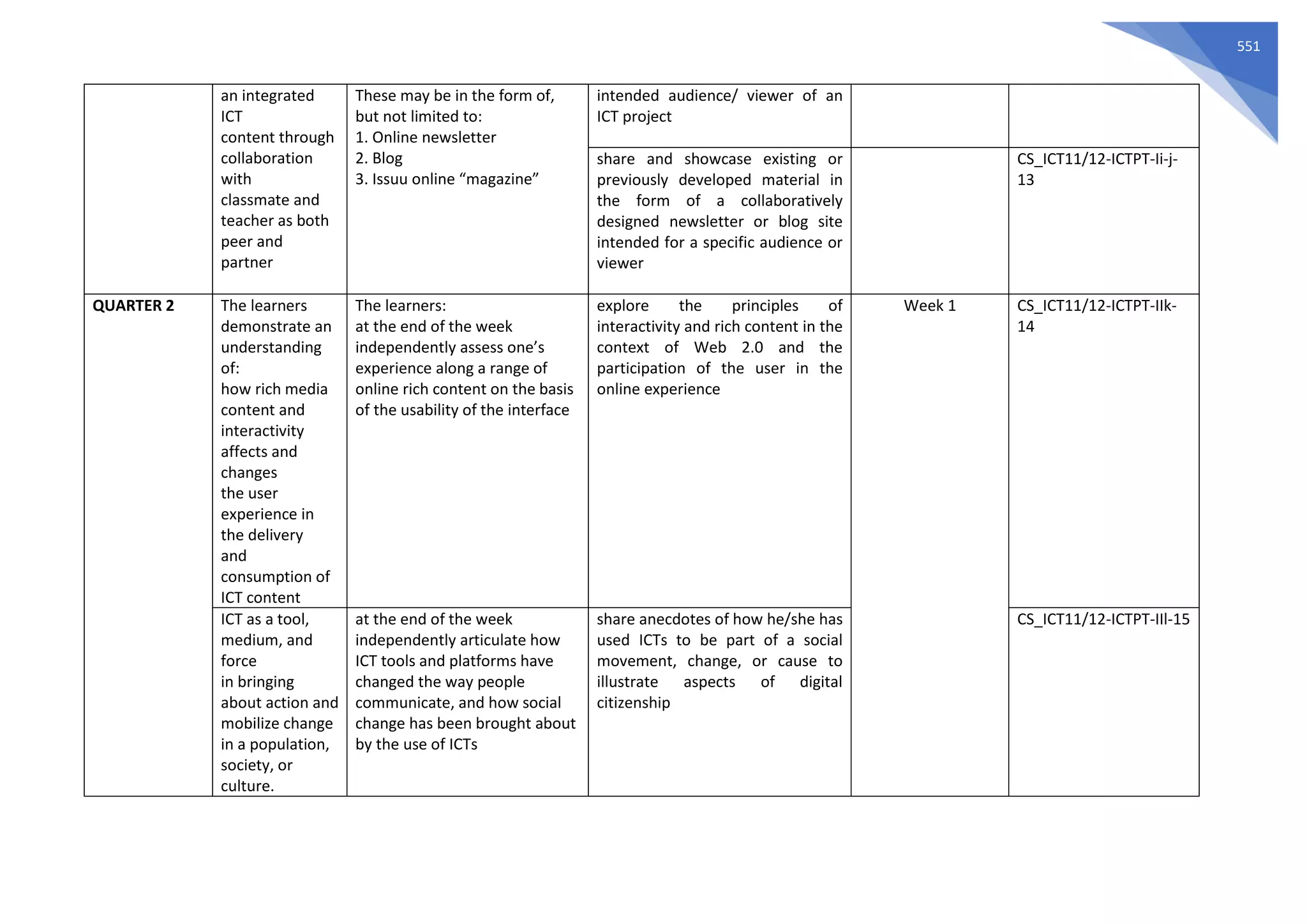 551

| | | | | | |
|---|---|---|---|---|---|
| | an integrated ICT content through collaboration with classmate and teacher as both peer and partner | These may be in the form of, but not limited to: 1. Online newsletter 2. Blog 3. Issuu online “magazine” | intended audience/ viewer of an ICT project | | |
| | | | share and showcase existing or previously developed material in the form of a collaboratively designed newsletter or blog site intended for a specific audience or viewer | | CS_ICT11/12-ICTPT-Ii-j-13 |
| **QUARTER 2** | The learners demonstrate an understanding of: how rich media content and interactivity affects and changes the user experience in the delivery and consumption of ICT content | The learners: at the end of the week independently assess one’s experience along a range of online rich content on the basis of the usability of the interface | explore the principles of interactivity and rich content in the context of Web 2.0 and the participation of the user in the online experience | Week 1 | CS_ICT11/12-ICTPT-IIk-14 |
| | ICT as a tool, medium, and force in bringing about action and mobilize change in a population, society, or culture. | at the end of the week independently articulate how ICT tools and platforms have changed the way people communicate, and how social change has been brought about by the use of ICTs | share anecdotes of how he/she has used ICTs to be part of a social movement, change, or cause to illustrate aspects of digital citizenship | | CS_ICT11/12-ICTPT-IIl-15 |